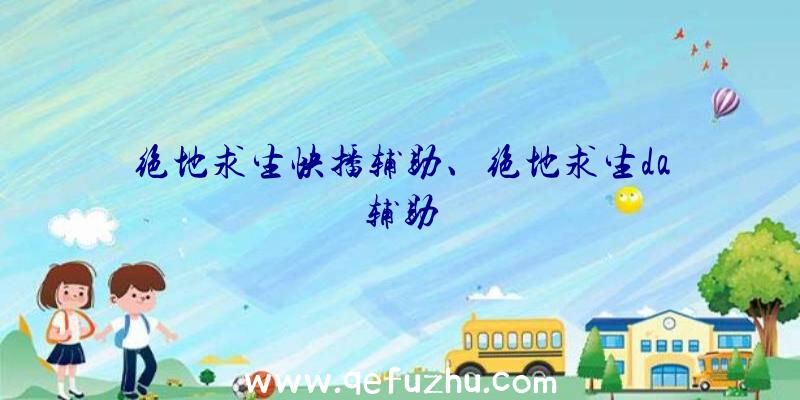 绝地求生快播辅助、绝地求生da辅助

www.qefuzhu.com